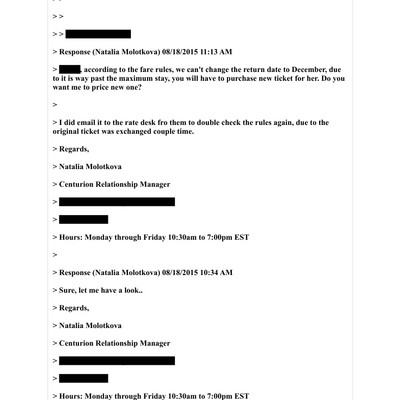 > >

> >

> Response (Natalia Molotkova) 08/18/2015 11:13 AM

> , according to the fare rules, we can't change the return date to December, due to it is way past the maximum stay, you will have to purchase new ticket for her. Do you want me to price new one?

>

> I did email it to the rate desk fro them to double check the rules again, due to the original ticket was exchanged couple time.

> Regards,

> Natalia Molotkova

> Centurion Relationship Manager

>

>

> Hours: Monday through Friday 10:30am to 7:00pm EST

>

> Response (Natalia Molotkova) 08/18/2015 10:34 AM

> Sure, let me have a look..

> Regards,

> Natalia Molotkova

> Centurion Relationship Manager

>

>

> Hours: Monday through Friday 10:30am to 7:00pm EST